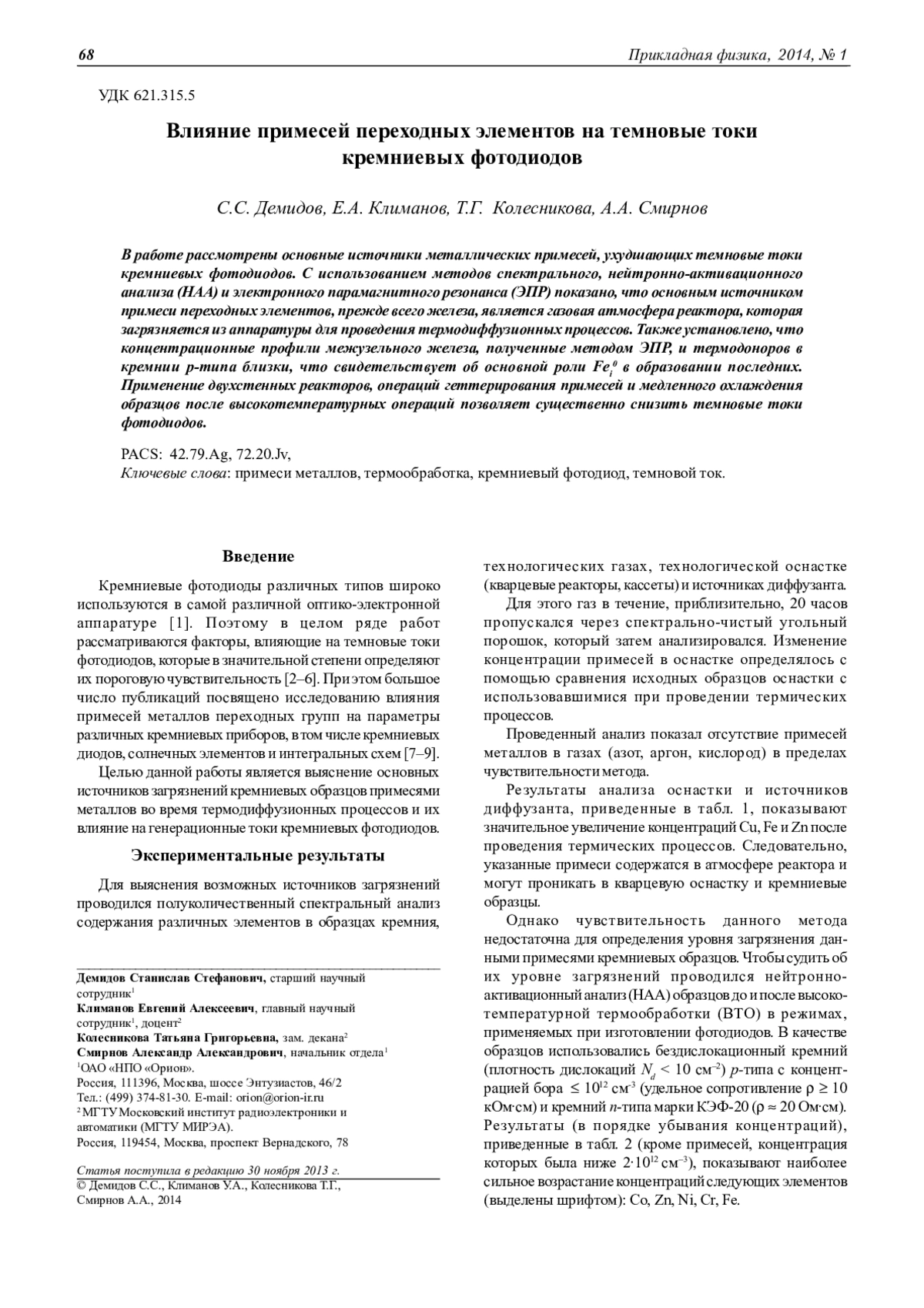 68 Прикладная физика, 2014, № 1

УДК 621.315.5

Влияние примесей переходных элементов на темновые токи кремниевых фотодиодов

С.С. Демидов, Е.А. Климанов, Т.Г. Колесникова, А.А. Смирнов

В работе рассмотрены основные источники металлических примесей, ухудшающих темновые токи кремниевых фотодиодов. С использованием методов спектрального, нейтронно-активационного анализа (НАА) и электронного парамагнитного резонанса (ЭПР) показано, что основным источником примеси переходных элементов, прежде всего железа, является газовая атмосфера реактора, которая загрязняется из аппаратуры для проведения термодиффузионных процессов. Также установлено, что концентрационные профили межузельного железа, полученные методом ЭПР, и термодоноров в кремнии p-типа близки, что свидетельствует об основной роли $Fe_i^0$ в образовании последних. Применение двухстенных реакторов, операций геттерирования примесей и медленного охлаждения образцов после высокотемпературных операций позволяет существенно снизить темновые токи фотодиодов.

PACS: 42.79.Ag, 72.20.Jv,
Ключевые слова: примеси металлов, термообработка, кремниевый фотодиод, темновой ток.

Введение

Кремниевые фотодиоды различных типов широко используются в самой различной оптико-электронной аппаратуре [1]. Поэтому в целом ряде работ рассматриваются факторы, влияющие на темновые токи фотодиодов, которые в значительной степени определяют их пороговую чувствительность [2–6]. При этом большое число публикаций посвящено исследованию влияния примесей металлов переходных групп на параметры различных кремниевых приборов, в том числе кремниевых диодов, солнечных элементов и интегральных схем [7–9].

Целью данной работы является выяснение основных источников загрязнений кремниевых образцов примесями металлов во время термодиффузионных процессов и их влияние на генерационные токи кремниевых фотодиодов.

Экспериментальные результаты

Для выяснения возможных источников загрязнений проводился полуколичественный спектральный анализ содержания различных элементов в образцах кремния,

Демидов Станислав Стефанович, старший научный сотрудник$^1$
Климанов Евгений Алексеевич, главный научный сотрудник$^1$, доцент$^2$
Колесникова Татьяна Григорьевна, зам. декана$^2$
Смирнов Александр Александрович, начальник отдела$^1$
$^1$ОАО «НПО «Орион».
Россия, 111396, Москва, шоссе Энтузиастов, 46/2
Тел.: (499) 374-81-30. E-mail: orion@orion-ir.ru
$^2$МГТУ Московский институт радиоэлектроники и автоматики (МГТУ МИРЭА).
Россия, 119454, Москва, проспект Вернадского, 78

Статья поступила в редакцию 30 ноября 2013 г.
© Демидов С.С., Климанов У.А., Колесникова Т.Г., Смирнов А.А., 2014

технологических газах, технологической оснастке (кварцевые реакторы, кассеты) и источниках диффузанта.

Для этого газ в течение, приблизительно, 20 часов пропускался через спектрально-чистый угольный порошок, который затем анализировался. Изменение концентрации примесей в оснастке определялось с помощью сравнения исходных образцов оснастки с использовавшимися при проведении термических процессов.

Проведенный анализ показал отсутствие примесей металлов в газах (азот, аргон, кислород) в пределах чувствительности метода.

Результаты анализа оснастки и источников диффузанта, приведенные в табл. 1, показывают значительное увеличение концентраций Cu, Fe и Zn после проведения термических процессов. Следовательно, указанные примеси содержатся в атмосфере реактора и могут проникать в кварцевую оснастку и кремниевые образцы.

Однако чувствительность данного метода недостаточна для определения уровня загрязнения данными примесями кремниевых образцов. Чтобы судить об их уровне загрязнений проводился нейтронно-активационный анализ (НАА) образцов до и после высокотемпературной термообработки (ВТО) в режимах, применяемых при изготовлении фотодиодов. В качестве образцов использовались бездислокационный кремний (плотность дислокаций $N_d < 10$ см$^{-2}$) p-типа с концентрацией бора $\leq 10^{12}$ см$^{-3}$ (удельное сопротивление $\rho \geq 10$ кОм·см) и кремний n-типа марки КЭФ-20 ($\rho \approx 20$ Ом·см). Результаты (в порядке убывания концентраций), приведенные в табл. 2 (кроме примесей, концентрация которых была ниже $2 \cdot 10^{12}$ см$^{-3}$), показывают наиболее сильное возрастание концентраций следующих элементов (выделены шрифтом): Co, Zn, Ni, Cr, Fe.